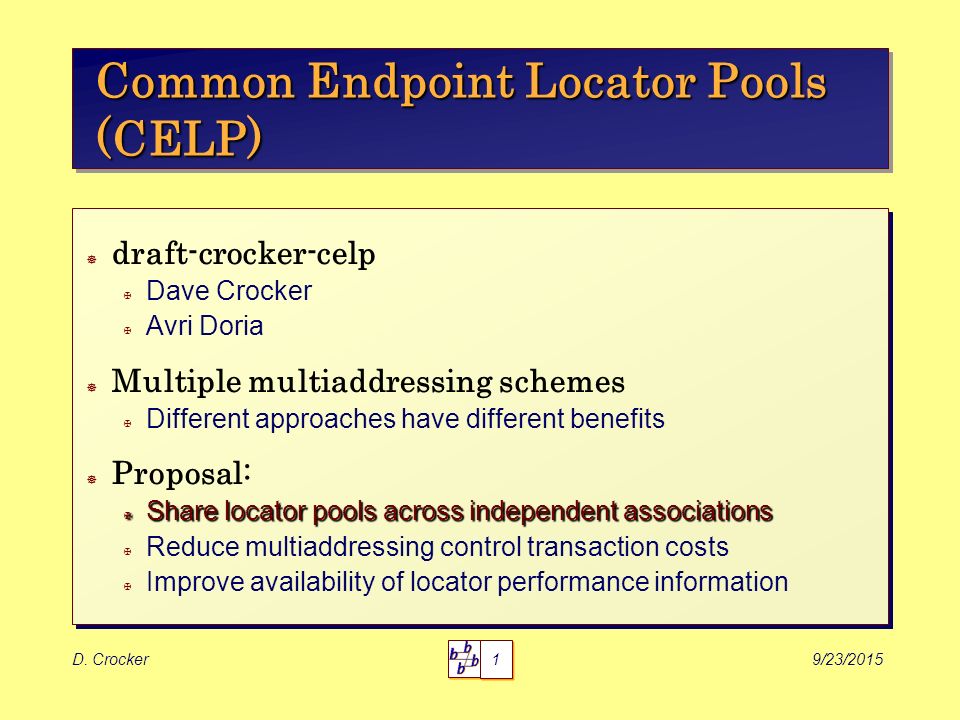 Common Endpoint Locator Pools (CELP)

draft-crocker-celp

Dave Crocker

Avri Doria

Multiple multiaddressing schemes

Different approaches have different benefits

Proposal:

Share locator pools across independent associations

Reduce multiaddressing control transaction costs

Improve availability of locator performance information

D. Crocker

b b b b

1

9/23/2015